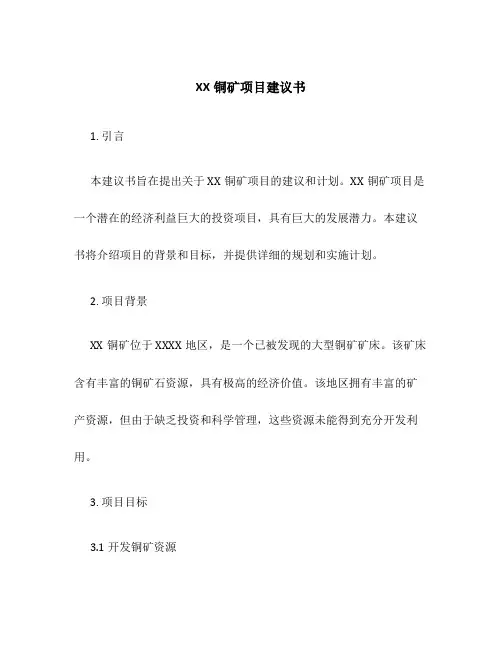 XX 铜矿项目建议书

1. 引言

本建议书旨在提出关于 XX 铜矿项目的建议和计划。XX 铜矿项目是一个潜在的经济利益巨大的投资项目，具有巨大的发展潜力。本建议书将介绍项目的背景和目标，并提供详细的规划和实施计划。

2. 项目背景

XX 铜矿位于 XXXX 地区，是一个已被发现的大型铜矿矿床。该矿床含有丰富的铜矿石资源，具有极高的经济价值。该地区拥有丰富的矿产资源，但由于缺乏投资和科学管理，这些资源未能得到充分开发利用。

3. 项目目标

3.1 开发铜矿资源